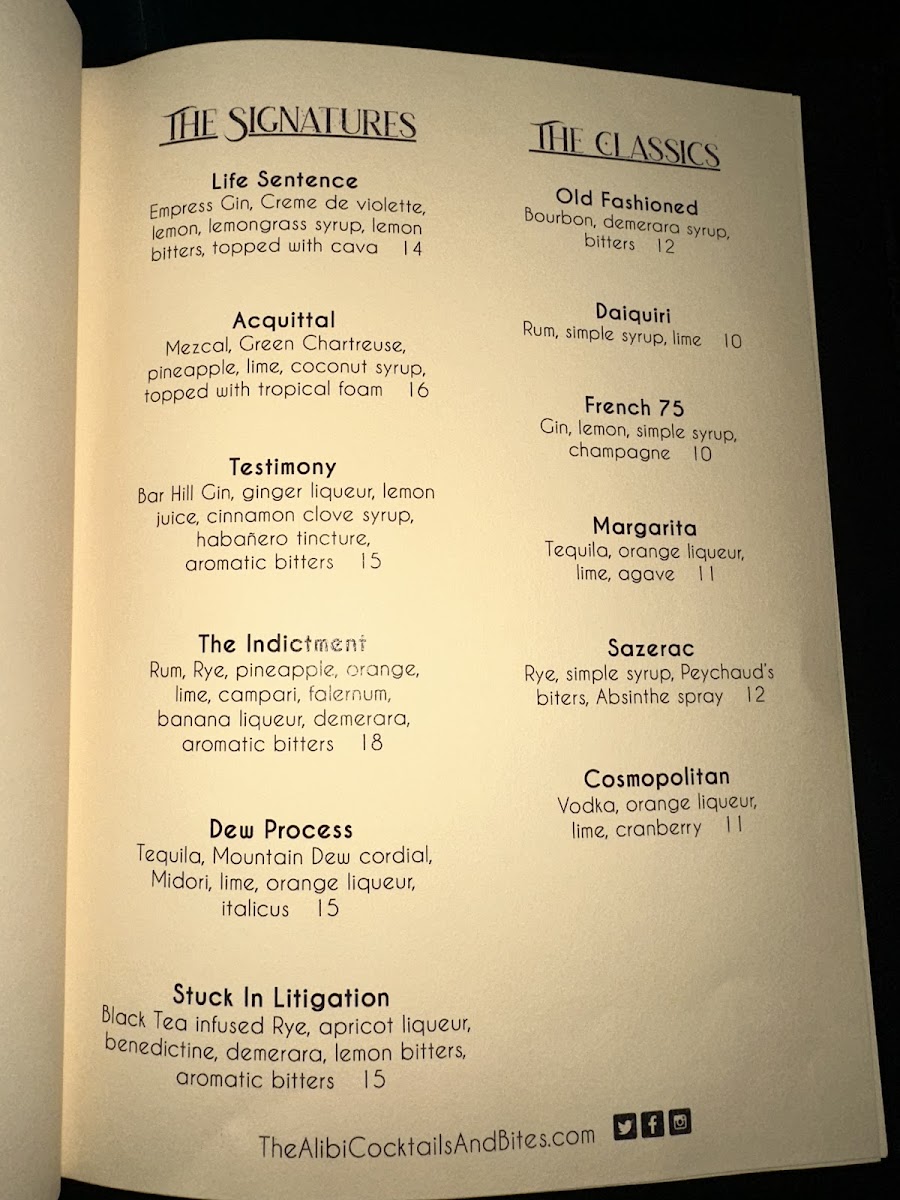 THE SIGNATURES

Life Sentence
Empress Gin, Creme de violette, lemon, lemongrass syrup, lemon bitters, topped with cava 14

Acquittal
Mezcal, Green Chartreuse, pineapple, lime, coconut syrup, topped with tropical foam 16

Testimony
Bar Hill Gin, ginger liqueur, lemon juice, cinnamon clove syrup, habañero tincture, aromatic bitters 15

The Indictment
Rum, Rye, pineapple, orange, lime, campari, falernum, banana liqueur, demerara, aromatic bitters 18

Dew Process
Tequila, Mountain Dew cordial, Midori, lime, orange liqueur, italicus 15

Stuck In Litigation
Black Tea infused Rye, apricot liqueur, benedictine, demerara, lemon bitters, aromatic bitters 15

THE CLASSICS

Old Fashioned
Bourbon, demerara syrup, bitters 12

Daiquiri
Rum, simple syrup, lime 10

French 75
Gin, lemon, simple syrup, champagne 10

Margarita
Tequila, orange liqueur, lime, agave 11

Sazerac
Rye, simple syrup, Peychaud's biters, Absinthe spray 12

Cosmopolitan
Vodka, orange liqueur, lime, cranberry 11

TheAlibiCocktailsAndBites.com